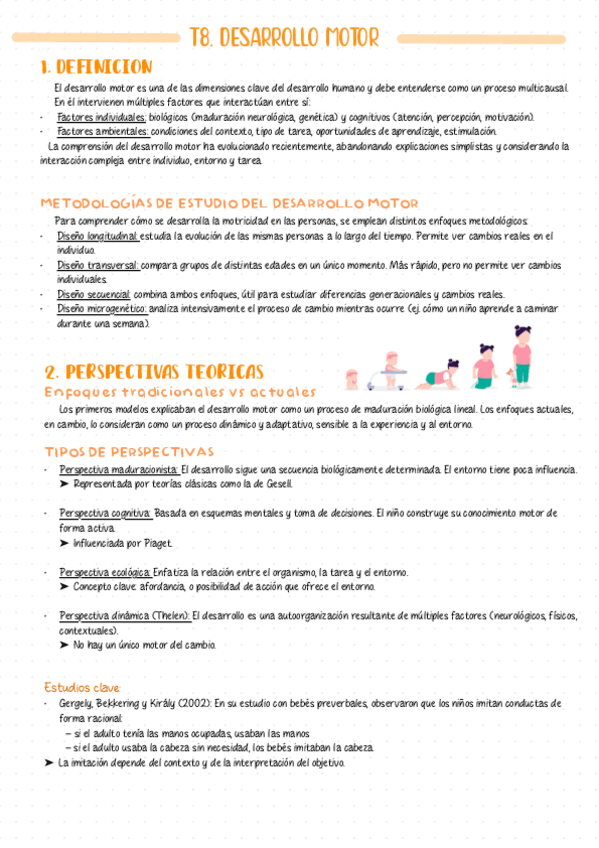 T8. DESARROLLO MOTOR

1. DEFINICION

El desarrollo motor es una de las dimensiones clave del desarrollo humano y debe entenderse como un proceso multicausal. En él intervienen múltiples factores que interactúan entre sí:
- Factores individuales: biológicos (maduración neurológica, genética) y cognitivos (atención, percepción, motivación).
- Factores ambientales: condiciones del contexto, tipo de tarea, oportunidades de aprendizaje, estimulación.

La comprensión del desarrollo motor ha evolucionado recientemente, abandonando explicaciones simplistas y considerando la interacción compleja entre individuo, entorno y tarea.

METODOLOGÍAS DE ESTUDIO DEL DESARROLLO MOTOR

Para comprender cómo se desarrolla la motricidad en las personas, se emplean distintos enfoques metodológicos:
- Diseño longitudinal: estudia la evolución de las mismas personas a lo largo del tiempo. Permite ver cambios reales en el individuo.
- Diseño transversal: compara grupos de distintas edades en un único momento. Más rápido, pero no permite ver cambios individuales.
- Diseño secuencial: combina ambos enfoques, útil para estudiar diferencias generacionales y cambios reales.
- Diseño microgenético: analiza intensivamente el proceso de cambio mientras ocurre (ej. cómo un niño aprende a caminar durante una semana).

2. PERSPECTIVAS TEORICAS

Enfoques tradicionales vs actuales

Los primeros modelos explicaban el desarrollo motor como un proceso de maduración biológica lineal. Los enfoques actuales, en cambio, lo consideran como un proceso dinámico y adaptativo, sensible a la experiencia y al entorno.

TIPOS DE PERSPECTIVAS

- Perspectiva maduracionista: El desarrollo sigue una secuencia biológicamente determinada. El entorno tiene poca influencia.
➤ Representada por teorías clásicas como la de Gesell.

- Perspectiva cognitiva: Basada en esquemas mentales y toma de decisiones. El niño construye su conocimiento motor de forma activa.
➤ Influenciada por Piaget.

- Perspectiva ecológica: Enfatiza la relación entre el organismo, la tarea y el entorno.
➤ Concepto clave: afordancia, o posibilidad de acción que ofrece el entorno.

- Perspectiva dinámica (Thelen): El desarrollo es una autoorganización resultante de múltiples factores (neurológicos, físicos, contextuales).
➤ No hay un único motor del cambio.

Estudios clave:
- Gergely, Bekkering y Király (2002): En su estudio con bebés preverbales, observaron que los niños imitan conductas de forma racional:
– si el adulto tenía las manos ocupadas, usaban las manos
– si el adulto usaba la cabeza sin necesidad, los bebés imitaban la cabeza.
➤ La imitación depende del contexto y de la interpretación del objetivo.